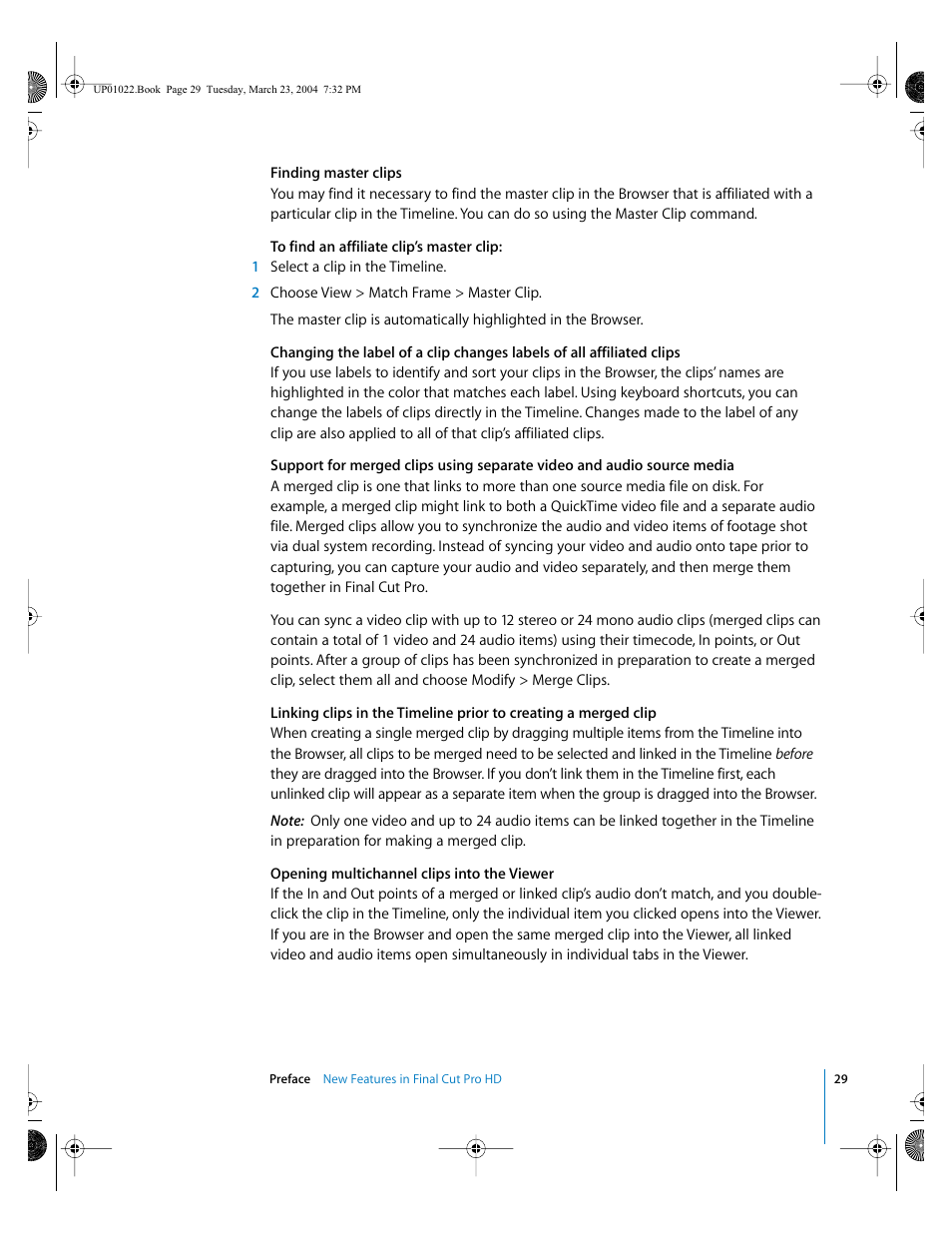 UP01022.Book Page 29 Tuesday, March 23, 2004 7:32 PM

Finding master clips
You may find it necessary to find the master clip in the Browser that is affiliated with a particular clip in the Timeline. You can do so using the Master Clip command.

To find an affiliate clip's master clip:
1 Select a clip in the Timeline.
2 Choose View > Match Frame > Master Clip.

The master clip is automatically highlighted in the Browser.

Changing the label of a clip changes labels of all affiliated clips
If you use labels to identify and sort your clips in the Browser, the clips' names are highlighted in the color that matches each label. Using keyboard shortcuts, you can change the labels of clips directly in the Timeline. Changes made to the label of any clip are also applied to all of that clip's affiliated clips.

Support for merged clips using separate video and audio source media
A merged clip is one that links to more than one source media file on disk. For example, a merged clip might link to both a QuickTime video file and a separate audio file. Merged clips allow you to synchronize the audio and video items of footage shot via dual system recording. Instead of syncing your video and audio onto tape prior to capturing, you can capture your audio and video separately, and then merge them together in Final Cut Pro.

You can sync a video clip with up to 12 stereo or 24 mono audio clips (merged clips can contain a total of 1 video and 24 audio items) using their timecode, In points, or Out points. After a group of clips has been synchronized in preparation to create a merged clip, select them all and choose Modify > Merge Clips.

Linking clips in the Timeline prior to creating a merged clip
When creating a single merged clip by dragging multiple items from the Timeline into the Browser, all clips to be merged need to be selected and linked in the Timeline before they are dragged into the Browser. If you don't link them in the Timeline first, each unlinked clip will appear as a separate item when the group is dragged into the Browser.

Note: Only one video and up to 24 audio items can be linked together in the Timeline in preparation for making a merged clip.

Opening multichannel clips into the Viewer
If the In and Out points of a merged or linked clip's audio don't match, and you double-click the clip in the Timeline, only the individual item you clicked opens into the Viewer. If you are in the Browser and open the same merged clip into the Viewer, all linked video and audio items open simultaneously in individual tabs in the Viewer.

Preface New Features in Final Cut Pro HD 29